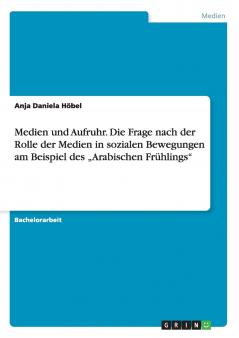 Medien

Anja Daniela Höbel

Medien und Aufruhr. Die Frage nach der Rolle der Medien in sozialen Bewegungen am Beispiel des „Arabischen Frühlings“

Bachelorarbeit

GRIN